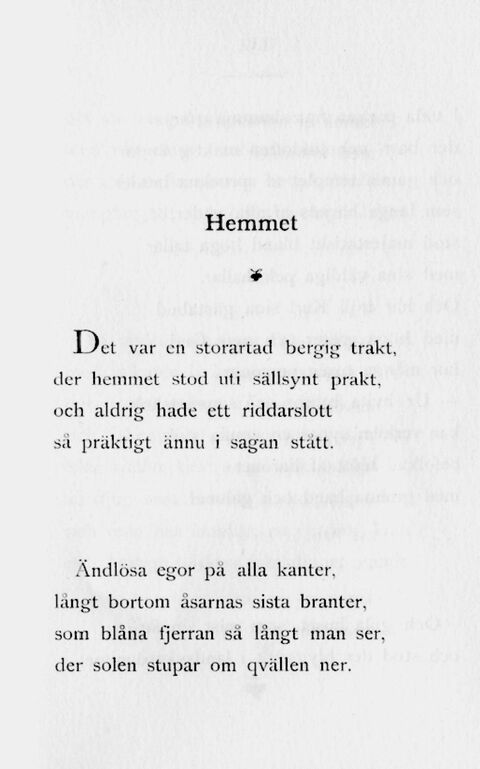 Hemmet

Det var en storartad bergig trakt, der hemmet stod uti sällsynt prakt, och aldrig hade ett riddarslott så präktigt ännu i sagan stått.

Ändlösa egor på alla kanter, långt bortom åsarnas sista branter, som blåna fjerran så långt man ser, der solen stupar om qvällen ner.